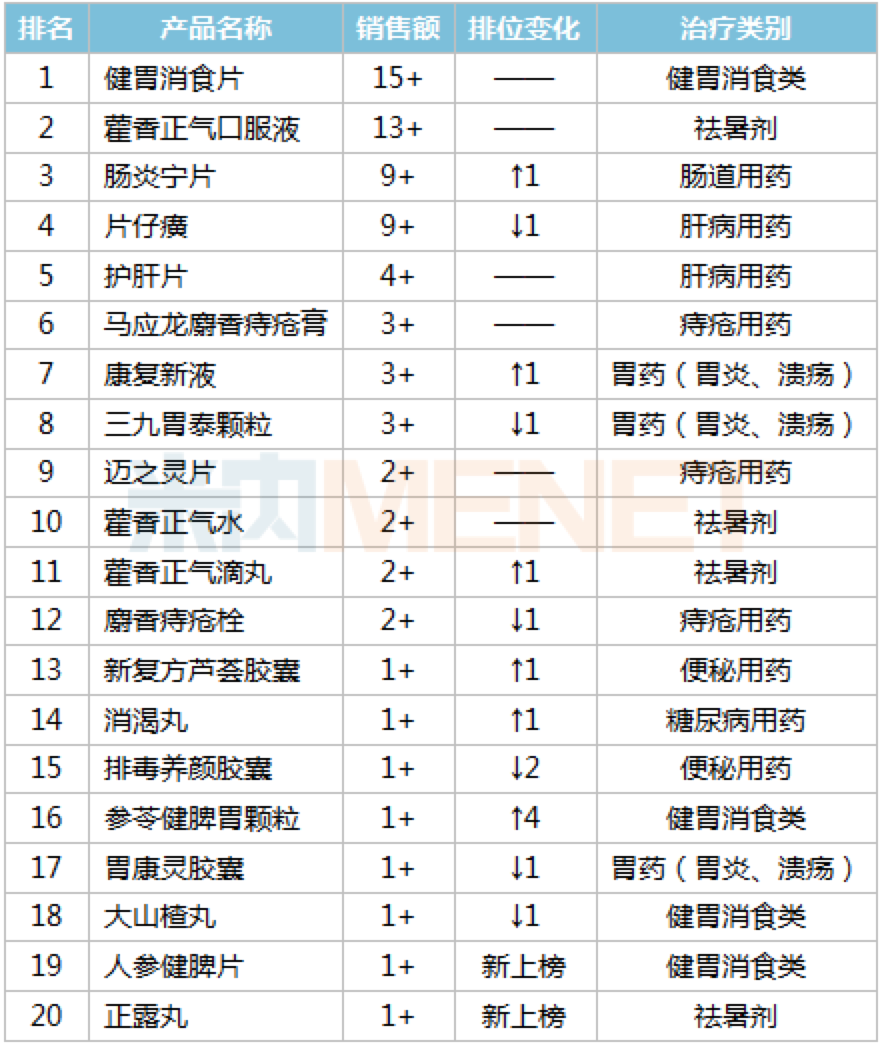 | 排名 | 产品名称 | 销售额 | 排位变化 | 治疗类别 |
|---|---|---|---|---|
| 1 | 健胃消食片 | 15+ | —— | 健胃消食类 |
| 2 | 藿香正气口服液 | 13+ | —— | 祛暑剂 |
| 3 | 肠炎宁片 | 9+ | ↑1 | 肠道用药 |
| 4 | 片仔癀 | 9+ | ↓1 | 肝病用药 |
| 5 | 护肝片 | 4+ | —— | 肝病用药 |
| 6 | 马应龙麝香痔疮膏 | 3+ | —— | 痔疮用药 |
| 7 | 康复新液 | 3+ | ↑1 | 胃药（胃炎、溃疡） |
| 8 | 三九胃泰颗粒 | 3+ | ↓1 | 胃药（胃炎、溃疡） |
| 9 | 迈之灵片 | 2+ | —— | 痔疮用药 |
| 10 | 藿香正气水 | 2+ | —— | 祛暑剂 |
| 11 | 藿香正气滴丸 | 2+ | ↑1 | 祛暑剂 |
| 12 | 麝香痔疮栓 | 2+ | ↓1 | 痔疮用药 |
| 13 | 新复方芦荟胶囊 | 1+ | ↑1 | 便秘用药 |
| 14 | 消渴丸 | 1+ | ↑1 | 糖尿病用药 |
| 15 | 排毒养颜胶囊 | 1+ | ↓2 | 便秘用药 |
| 16 | 参苓健脾胃颗粒 | 1+ | ↑4 | 健胃消食类 |
| 17 | 胃康灵胶囊 | 1+ | ↓1 | 胃药（胃炎、溃疡） |
| 18 | 大山楂丸 | 1+ | ↓1 | 健胃消食类 |
| 19 | 人参健脾片 | 1+ | 新上榜 | 健胃消食类 |
| 20 | 正露丸 | 1+ | 新上榜 | 祛暑剂 |

米内MENET